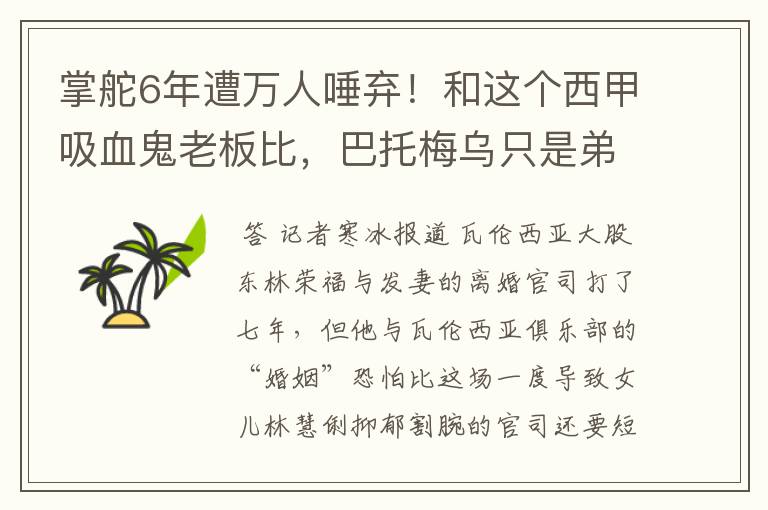 掌舵6年遭万人唾弃！和这个西甲吸血鬼老板比，巴托梅乌只是弟

答 记者寒冰报道 瓦伦西亚大股东林荣福与发妻的离婚官司打了七年，但他与瓦伦西亚俱乐部的“婚姻”恐怕比这场一度导致女儿林慧俐抑郁割腕的官司还要短